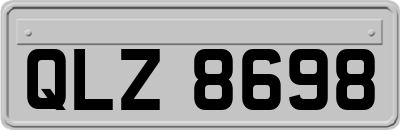 QLZ 8698